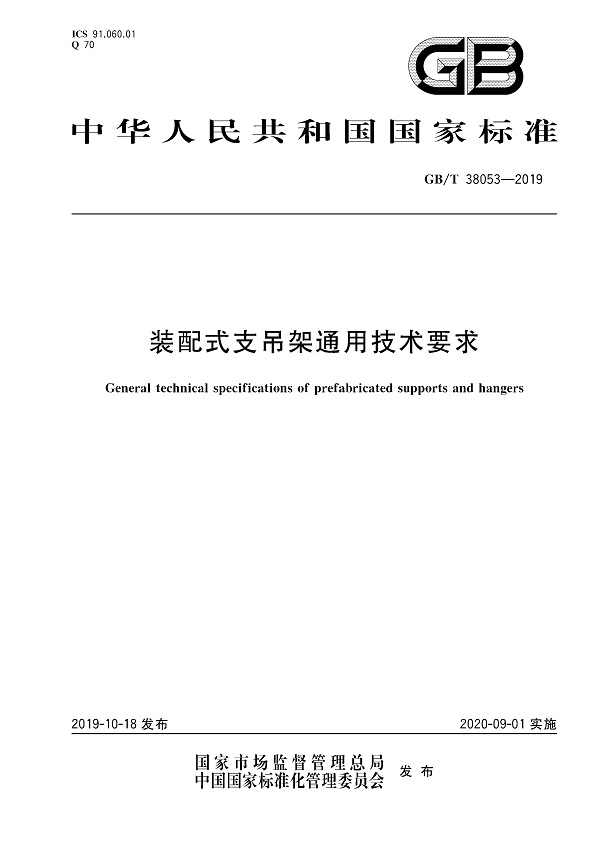 ICS 91.060.01
Q 70

GB

中华人民共和国国家标准

GB/T 38053—2019

装配式支吊架通用技术要求

General technical specifications of prefabricated supports and hangers

2019-10-18 发布

2020-09-01 实施

国家市场监督管理总局
中国国家标准化管理委员会 发布